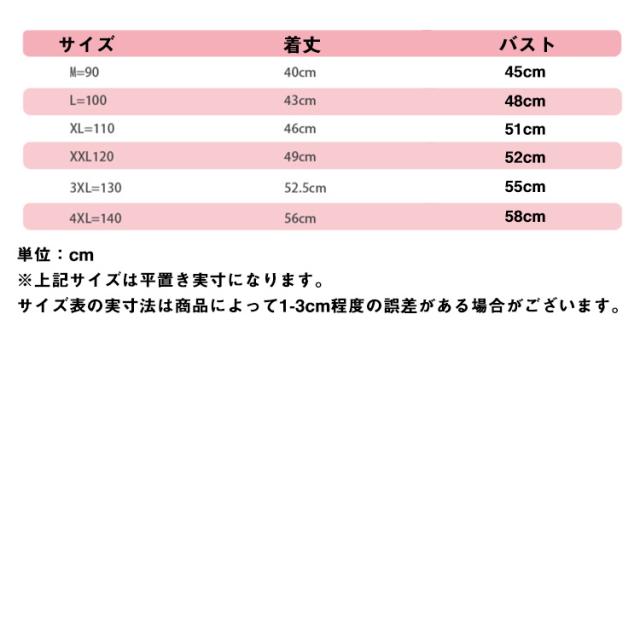 | サイズ | 着丈 | バスト |
|---|---|---|
| M=90 | 40cm | 45cm |
| L=100 | 43cm | 48cm |
| XL=110 | 46cm | 51cm |
| XXL120 | 49cm | 52cm |
| 3XL=130 | 52.5cm | 55cm |
| 4XL=140 | 56cm | 58cm |

単位：cm
※上記サイズは平置き実寸になります。
サイズ表の実寸法は商品によって1-3cm程度の誤差がある場合がございます。